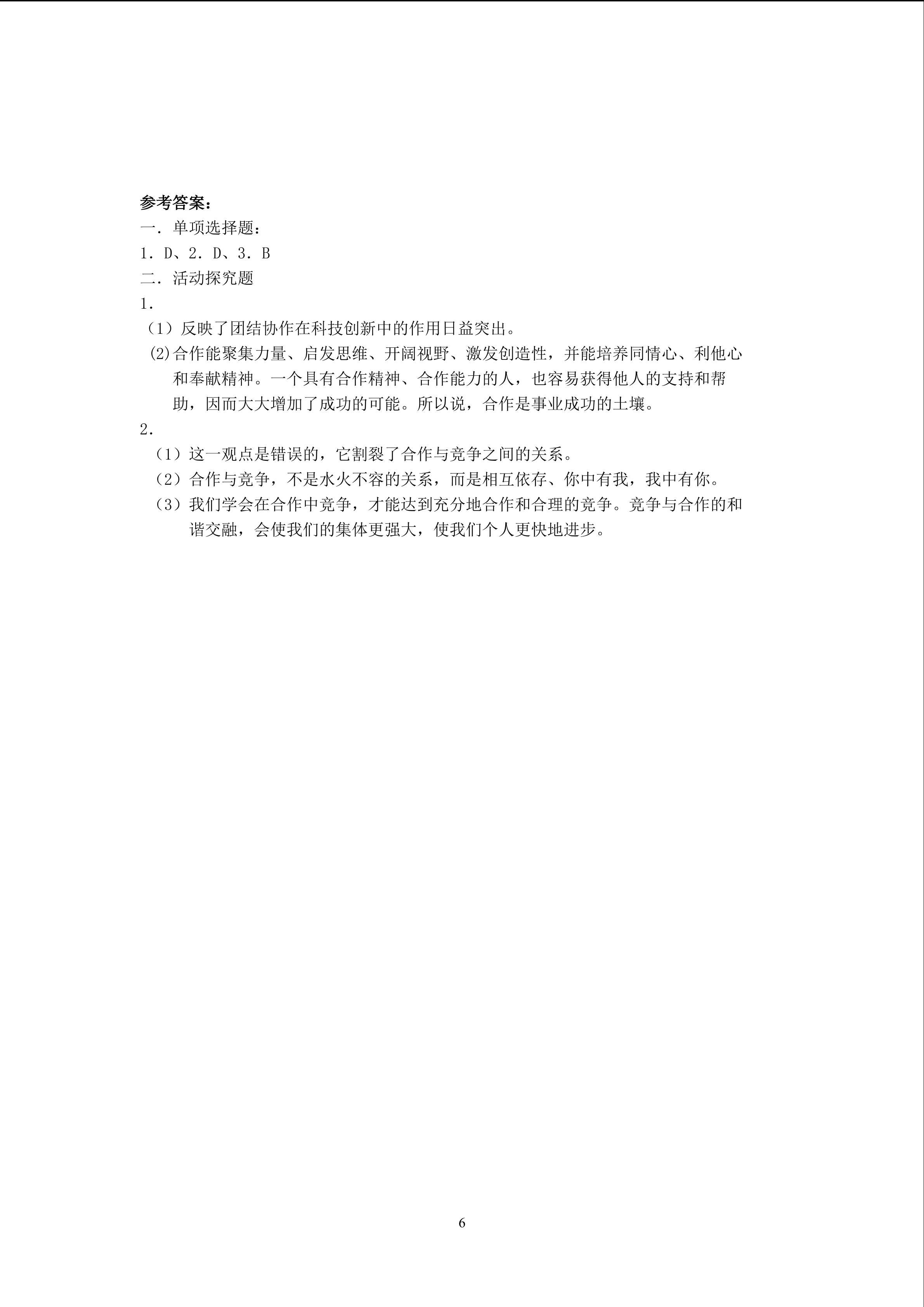 参考答案：

一．单项选择题：

1．D、2．D、3．B

二．活动探究题

1．

（1）反映了团结协作在科技创新中的作用日益突出。

(2)合作能聚集力量、启发思维、开阔视野、激发创造性，并能培养同情心、利他心和奉献精神。一个具有合作精神、合作能力的人，也容易获得他人的支持和帮助，因而大大增加了成功的可能。所以说，合作是事业成功的土壤。

2．

（1）这一观点是错误的，它割裂了合作与竞争之间的关系。

（2）合作与竞争，不是水火不容的关系，而是相互依存、你中有我，我中有你。

（3）我们学会在合作中竞争，才能达到充分地合作和合理的竞争。竞争与合作的和谐交融，会使我们的集体更强大，使我们个人更快地进步。

6